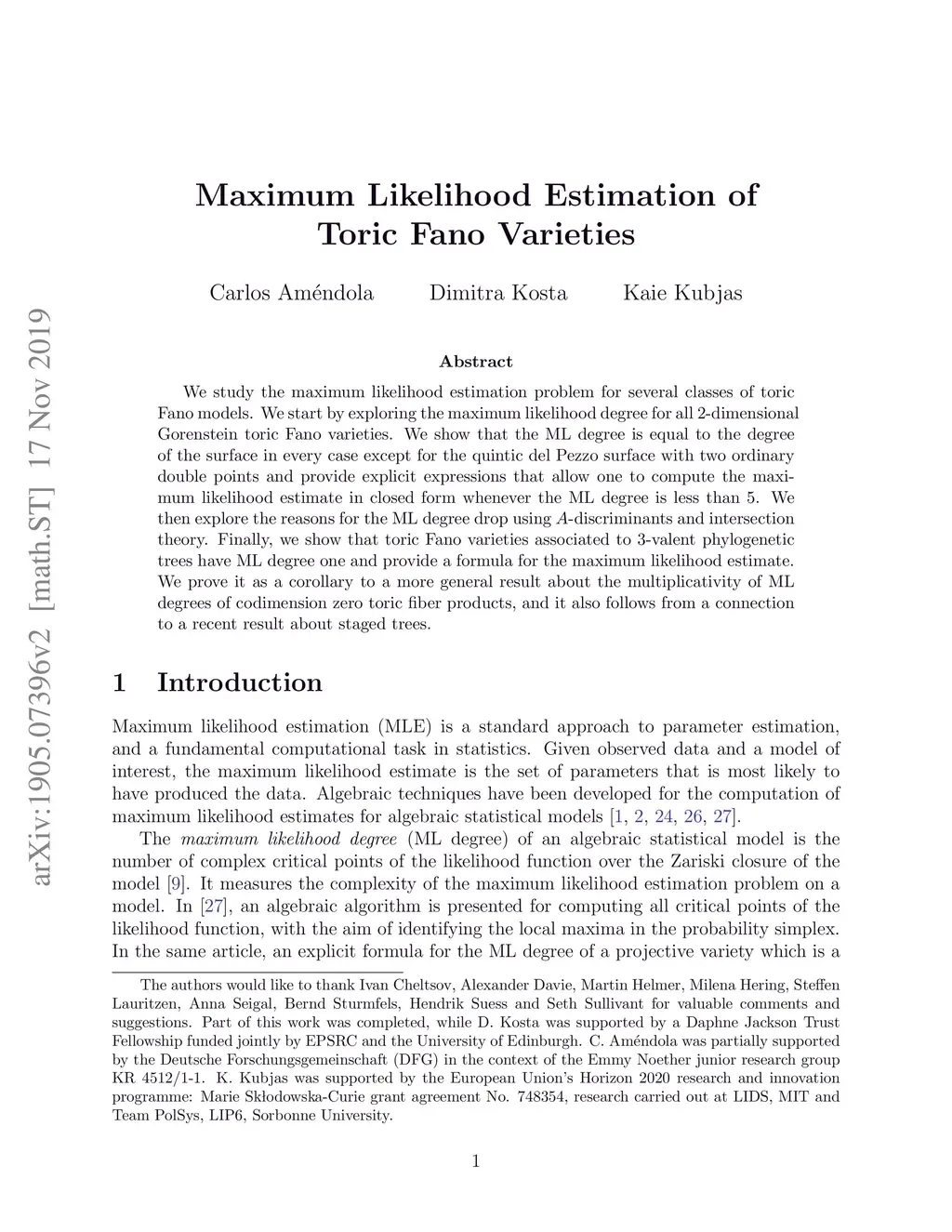 arXiv:1905.07396v2 [math.ST] 17 Nov 2019

Maximum Likelihood Estimation of Toric Fano Varieties

Carlos Améndola Dimitra Kosta Kaie Kubjas

Abstract

We study the maximum likelihood estimation problem for several classes of toric Fano models. We start by exploring the maximum likelihood degree for all 2-dimensional Gorenstein toric Fano varieties. We show that the ML degree is equal to the degree of the surface in every case except for the quintic del Pezzo surface with two ordinary double points and provide explicit expressions that allow one to compute the maximum likelihood estimate in closed form whenever the ML degree is less than 5. We then explore the reasons for the ML degree drop using $A$-discriminants and intersection theory. Finally, we show that toric Fano varieties associated to 3-valent phylogenetic trees have ML degree one and provide a formula for the maximum likelihood estimate. We prove it as a corollary to a more general result about the multiplicativity of ML degrees of codimension zero toric fiber products, and it also follows from a connection to a recent result about staged trees.

1 Introduction

Maximum likelihood estimation (MLE) is a standard approach to parameter estimation, and a fundamental computational task in statistics. Given observed data and a model of interest, the maximum likelihood estimate is the set of parameters that is most likely to have produced the data. Algebraic techniques have been developed for the computation of maximum likelihood estimates for algebraic statistical models [1, 2, 24, 26, 27].

The maximum likelihood degree (ML degree) of an algebraic statistical model is the number of complex critical points of the likelihood function over the Zariski closure of the model [9]. It measures the complexity of the maximum likelihood estimation problem on a model. In [27], an algebraic algorithm is presented for computing all critical points of the likelihood function, with the aim of identifying the local maxima in the probability simplex. In the same article, an explicit formula for the ML degree of a projective variety which is a

The authors would like to thank Ivan Cheltsov, Alexander Davie, Martin Helmer, Milena Hering, Steffen Lauritzen, Anna Seigal, Bernd Sturmfels, Hendrik Suess and Seth Sullivant for valuable comments and suggestions. Part of this work was completed, while D. Kosta was supported by a Daphne Jackson Trust Fellowship funded jointly by EPSRC and the University of Edinburgh. C. Améndola was partially supported by the Deutsche Forschungsgemeinschaft (DFG) in the context of the Emmy Noether junior research group KR 4512/1-1. K. Kubjas was supported by the European Union's Horizon 2020 research and innovation programme: Marie Skłodowska-Curie grant agreement No. 748354, research carried out at LIDS, MIT and Team PolSys, LIP6, Sorbonne University.

1